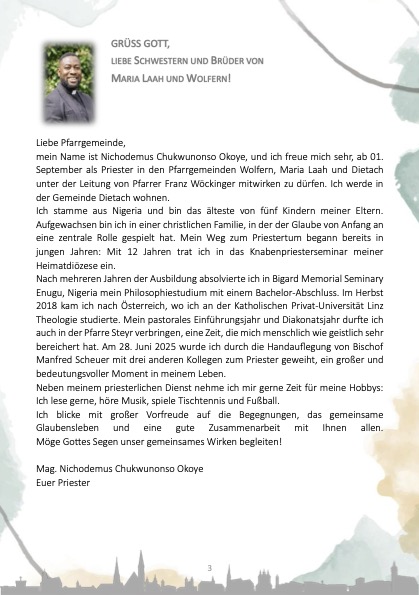 GRÜSS GOTT,
LIEBE SCHWESTERN UND BRÜDER VON
MARIA LAAH UND WOLFERN!

Liebe Pfarrgemeinde,
mein Name ist Nichodemus Chukwunonso Okoye, und ich freue mich sehr, ab 01. September als Priester in den Pfarrgemeinden Wolfern, Maria Laah und Dietach unter der Leitung von Pfarrer Franz Wöckinger mitwirken zu dürfen. Ich werde in der Gemeinde Dietach wohnen.
Ich stamme aus Nigeria und bin das älteste von fünf Kindern meiner Eltern. Aufgewachsen bin ich in einer christlichen Familie, in der der Glaube von Anfang an eine zentrale Rolle gespielt hat. Mein Weg zum Priestertum begann bereits in jungen Jahren: Mit 12 Jahren trat ich in das Knabenpriesterseminar meiner Heimatdiözese ein.
Nach mehreren Jahren der Ausbildung absolvierte ich in Bigard Memorial Seminary Enugu, Nigeria mein Philosophiestudium mit einem Bachelor-Abschluss. Im Herbst 2018 kam ich nach Österreich, wo ich an der Katholischen Privat-Universität Linz Theologie studierte. Mein pastorales Einführungsjahr und Diakonatsjahr durfte ich auch in der Pfarre Steyr verbringen, eine Zeit, die mich menschlich wie geistlich sehr bereichert hat. Am 28. Juni 2025 wurde ich durch die Handauflegung von Bischof Manfred Scheuer mit drei anderen Kollegen zum Priester geweiht, ein großer und bedeutungsvoller Moment in meinem Leben.
Neben meinem priesterlichen Dienst nehme ich mir gerne Zeit für meine Hobbys: Ich lese gerne, höre Musik, spiele Tischtennis und Fußball.
Ich blicke mit großer Vorfreude auf die Begegnungen, das gemeinsame Glaubensleben und eine gute Zusammenarbeit mit Ihnen allen. Möge Gottes Segen unser gemeinsames Wirken begleiten!

Mag. Nichodemus Chukwunonso Okoye
Euer Priester

3